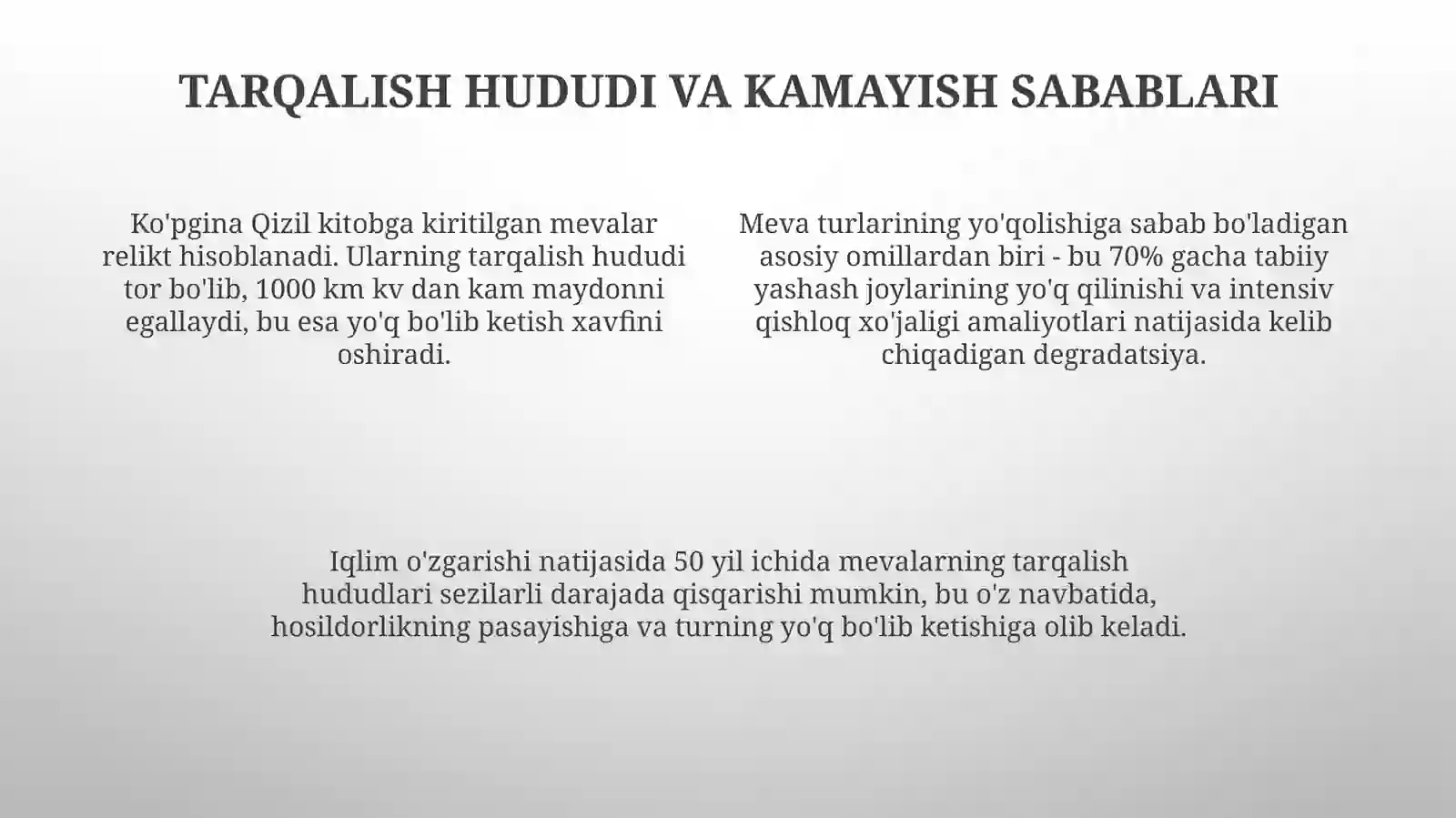 TARQALISH HUDUDI VA KAMAYISH SABABLARI

Ko'pgina Qizil kitobga kiritilgan mevalar relikt hisoblanadi. Ularning tarqalish hududi tor bo'lib, 1000 km kv dan kam maydonni egallaydi, bu esa yo'q bo'lib ketish xavfini oshiradi.

Meva turlarining yo'qolishiga sabab bo'ladigan asosiy omillardan biri - bu 70% gacha tabiiy yashash joylarining yo'q qilinishi va intensiv qishloq xo'jaligi amaliyotlari natijasida kelib chiqadigan degradatsiya.

Iqlim o'zgarishi natijasida 50 yil ichida mevalarning tarqalish hududlari sezilarli darajada qisqarishi mumkin, bu o'z navbatida, hosildorlikning pasayishiga va turning yo'q bo'lib ketishiga olib keladi.